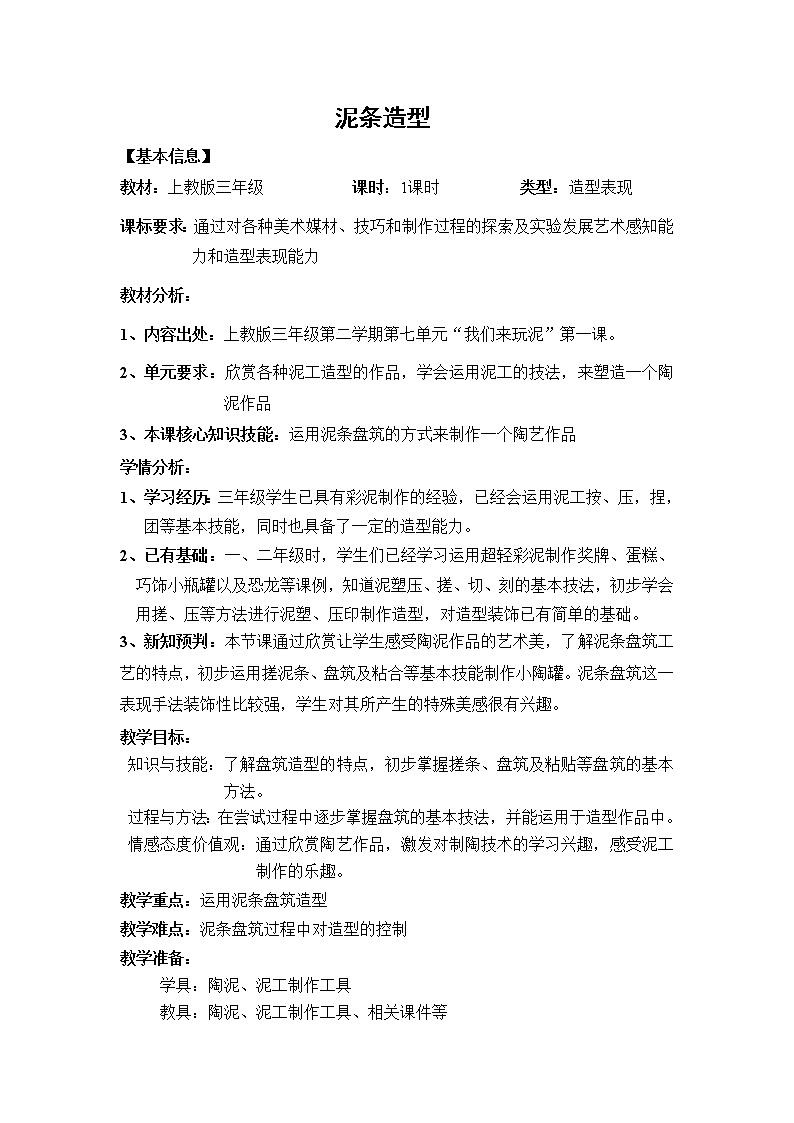 泥条造型

【基本信息】

教材：上教版三年级　　课时：1课时　　类型：造型表现

课标要求：通过对各种美术媒材、技巧和制作过程的探索及实验发展艺术感知能力和造型表现能力

教材分析：

1、内容出处：上教版三年级第二学期第七单元“我们来玩泥”第一课。

2、单元要求：欣赏各种泥工造型的作品，学会运用泥工的技法，来塑造一个陶泥作品

3、本课核心知识技能：运用泥条盘筑的方式来制作一个陶艺作品

学情分析：

1、学习经历：三年级学生已具有彩泥制作的经验，已经会运用泥工按、压，捏，团等基本技能，同时也具备了一定的造型能力。

2、已有基础：一、二年级时，学生们已经学习运用超轻彩泥制作奖牌、蛋糕、巧饰小瓶罐以及恐龙等课例，知道泥塑压、搓、切、刻的基本技法，初步学会用搓、压等方法进行泥塑、压印制作造型，对造型装饰已有简单的基础。

3、新知预判：本节课通过欣赏让学生感受陶泥作品的艺术美，了解泥条盘筑工艺的特点，初步运用搓泥条、盘筑及粘合等基本技能制作小陶罐。泥条盘筑这一表现手法装饰性比较强，学生对其所产生的特殊美感很有兴趣。

教学目标：

知识与技能：了解盘筑造型的特点，初步掌握搓条、盘筑及粘贴等盘筑的基本方法。

过程与方法：在尝试过程中逐步掌握盘筑的基本技法，并能运用于造型作品中。

情感态度价值观：通过欣赏陶艺作品，激发对制陶技术的学习兴趣，感受泥工制作的乐趣。

教学重点：运用泥条盘筑造型

教学难点：泥条盘筑过程中对造型的控制

教学准备：

学具：陶泥、泥工制作工具

教具：陶泥、泥工制作工具、相关课件等